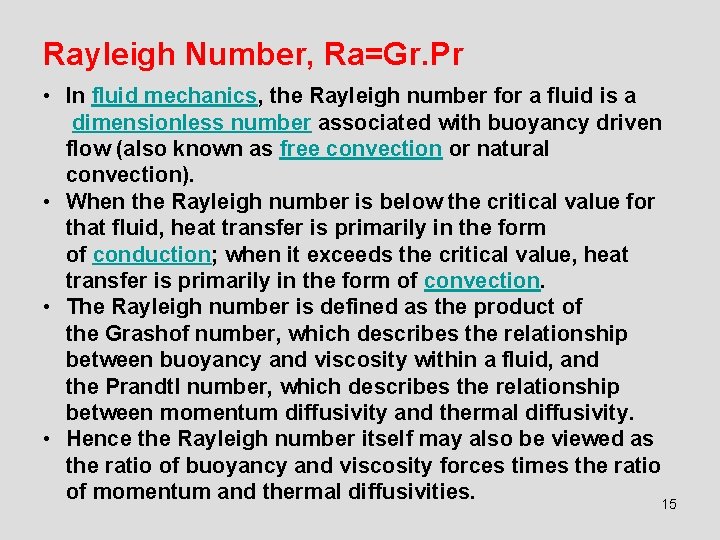 Rayleigh Number, Ra=Gr.Pr

• In fluid mechanics, the Rayleigh number for a fluid is a dimensionless number associated with buoyancy driven flow (also known as free convection or natural convection).

• When the Rayleigh number is below the critical value for that fluid, heat transfer is primarily in the form of conduction; when it exceeds the critical value, heat transfer is primarily in the form of convection.

• The Rayleigh number is defined as the product of the Grashof number, which describes the relationship between buoyancy and viscosity within a fluid, and the Prandtl number, which describes the relationship between momentum diffusivity and thermal diffusivity.

• Hence the Rayleigh number itself may also be viewed as the ratio of buoyancy and viscosity forces times the ratio of momentum and thermal diffusivities.

15